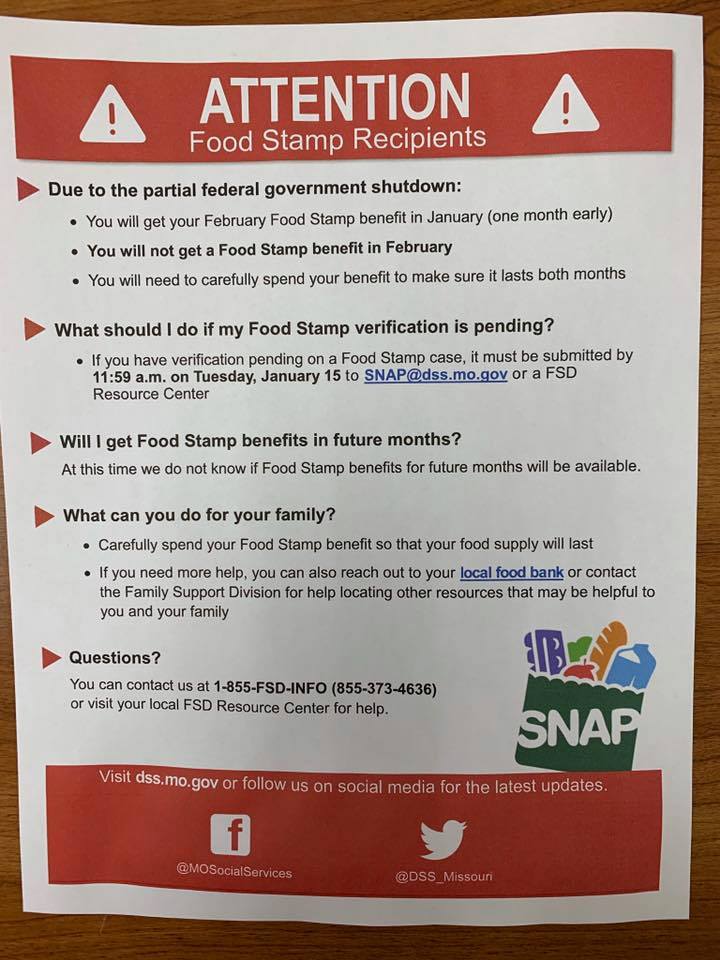 ATTENTION
Food Stamp Recipients

Due to the partial federal government shutdown:

• You will get your February Food Stamp benefit in January (one month early)
• You will not get a Food Stamp benefit in February
• You will need to carefully spend your benefit to make sure it lasts both months

What should I do if my Food Stamp verification is pending?

• If you have verification pending on a Food Stamp case, it must be submitted by 11:59 a.m. on Tuesday, January 15 to SNAP@dss.mo.gov or a FSD Resource Center

Will I get Food Stamp benefits in future months?

At this time we do not know if Food Stamp benefits for future months will be available.

What can you do for your family?

• Carefully spend your Food Stamp benefit so that your food supply will last
• If you need more help, you can also reach out to your local food bank or contact the Family Support Division for help locating other resources that may be helpful to you and your family

Questions?

You can contact us at 1-855-FSD-INFO (855-373-4636) or visit your local FSD Resource Center for help.

SNAP

Visit dss.mo.gov or follow us on social media for the latest updates.

@MOSocialServices

@DSS_Missouri